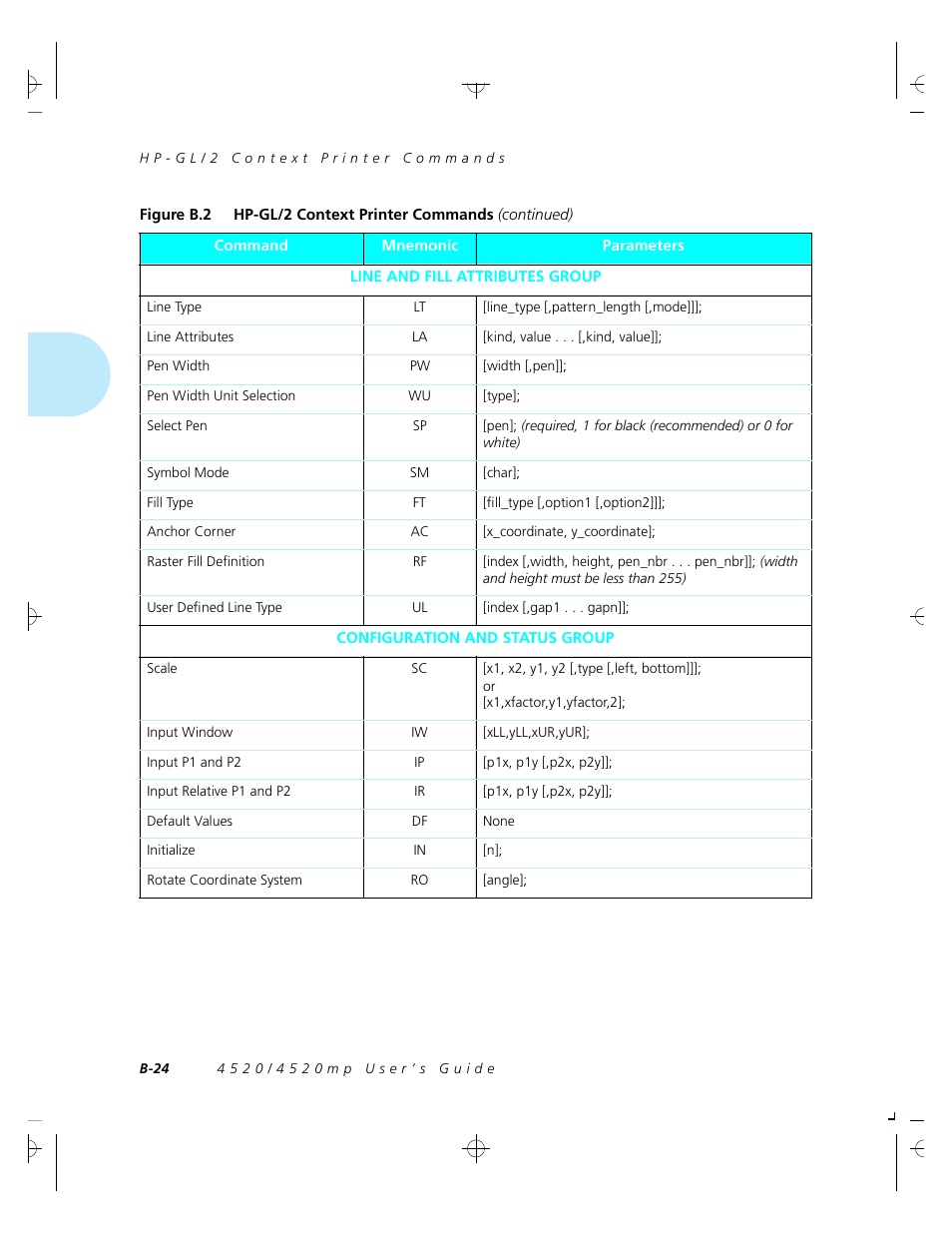 HP-GL/2 Context Printer Commands

Figure B.2 HP-GL/2 Context Printer Commands (continued)

| Command | Mnemonic | Parameters |
|---|---|---|
| LINE AND FILL ATTRIBUTES GROUP | | |
| Line Type | LT | [line_type [,pattern_length [,mode]]]; |
| Line Attributes | LA | [kind, value . . . [,kind, value]]; |
| Pen Width | PW | [width [,pen]]; |
| Pen Width Unit Selection | WU | [type]; |
| Select Pen | SP | [pen]; (required, 1 for black (recommended) or 0 for white) |
| Symbol Mode | SM | [char]; |
| Fill Type | FT | [fill_type [,option1 [,option2]]]; |
| Anchor Corner | AC | [x_coordinate, y_coordinate]; |
| Raster Fill Definition | RF | [index [,width, height, pen_nbr . . . pen_nbr]]; (width and height must be less than 255) |
| User Defined Line Type | UL | [index [,gap1 . . . gapn]]; |
| CONFIGURATION AND STATUS GROUP | | |
| Scale | SC | [x1, x2, y1, y2 [,type [,left, bottom]]]; or [x1,xfactor,y1,yfactor,2]; |
| Input Window | IW | [xLL,yLL,xUR,yUR]; |
| Input P1 and P2 | IP | [p1x, p1y [,p2x, p2y]]; |
| Input Relative P1 and P2 | IR | [p1x, p1y [,p2x, p2y]]; |
| Default Values | DF | None |
| Initialize | IN | [n]; |
| Rotate Coordinate System | RO | [angle]; |

B-24 4520/4520mp User's Guide